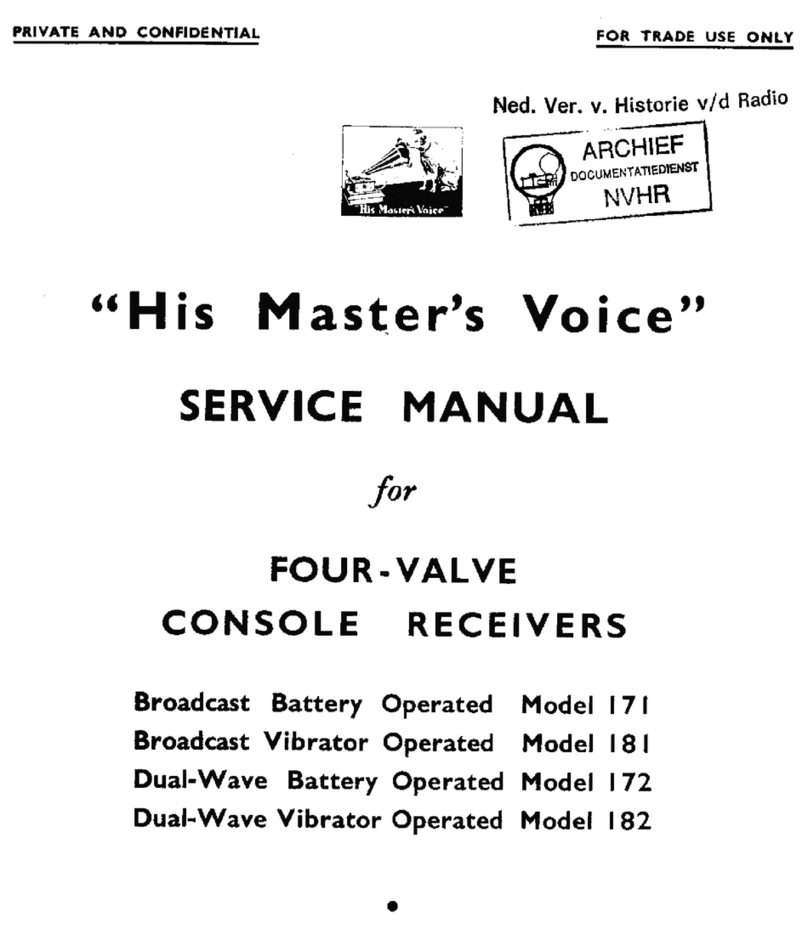 PRIVATE AND CONFIDENTIAL

FOR TRADE USE ONLY

Ned. Ver. v. Historie v/d Radio

His Master's Voice

ARCHIEF
DOCUMENTATIEDIENST
NVHR

"His Master's Voice"

SERVICE MANUAL

for

FOUR-VALVE
CONSOLE RECEIVERS

Broadcast Battery Operated Model 171
Broadcast Vibrator Operated Model 181
Dual-Wave Battery Operated Model 172
Dual-Wave Vibrator Operated Model 182